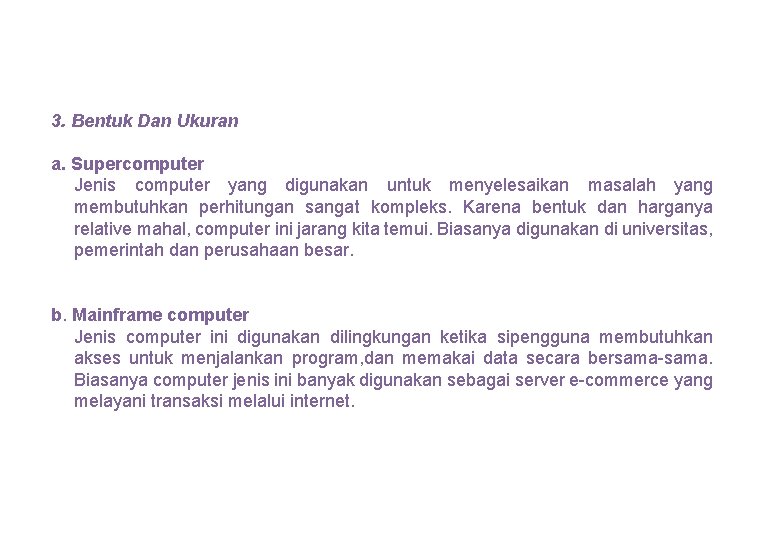 3. Bentuk Dan Ukuran

a. Supercomputer
Jenis computer yang digunakan untuk menyelesaikan masalah yang membutuhkan perhitungan sangat kompleks. Karena bentuk dan harganya relative mahal, computer ini jarang kita temui. Biasanya digunakan di universitas, pemerintah dan perusahaan besar.

b. Mainframe computer
Jenis computer ini digunakan dilingkungan ketika sipengguna membutuhkan akses untuk menjalankan program,dan memakai data secara bersama-sama. Biasanya computer jenis ini banyak digunakan sebagai server e-commerce yang melayani transaksi melalui internet.